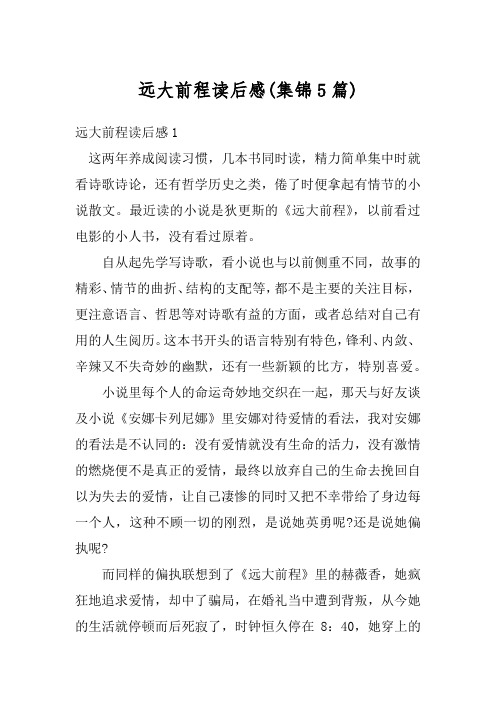 远大前程读后感(集锦5篇)

远大前程读后感1

这两年养成阅读习惯，几本书同时读，精力简单集中时就看诗歌诗论，还有哲学历史之类，倦了时便拿起有情节的小说散文。最近读的小说是狄更斯的《远大前程》，以前看过电影的小人书，没有看过原着。

自从起先学写诗歌，看小说也与以前侧重不同，故事的精彩、情节的曲折、结构的支配等，都不是主要的关注目标，更注意语言、哲思等对诗歌有益的方面，或者总结对自己有用的人生阅历。这本书开头的语言特别有特色，锋利、内敛、辛辣又不失奇妙的幽默，还有一些新颖的比方，特别喜爱。

小说里每个人的命运奇妙地交织在一起，那天与好友谈及小说《安娜卡列尼娜》里安娜对待爱情的看法，我对安娜的看法是不认同的：没有爱情就没有生命的活力，没有激情的燃烧便不是真正的爱情，最终以放弃自己的生命去挽回自以为失去的爱情，让自己凄惨的同时又把不幸带给了身边每一个人，这种不顾一切的刚烈，是说她英勇呢?还是说她偏执呢?

而同样的偏执联想到了《远大前程》里的赫薇香，她疯狂地追求爱情，却中了骗局，在婚礼当中遭到背叛，从今她的生活就停顿而后死寂了，时钟恒久停在 8：40，她穿上的